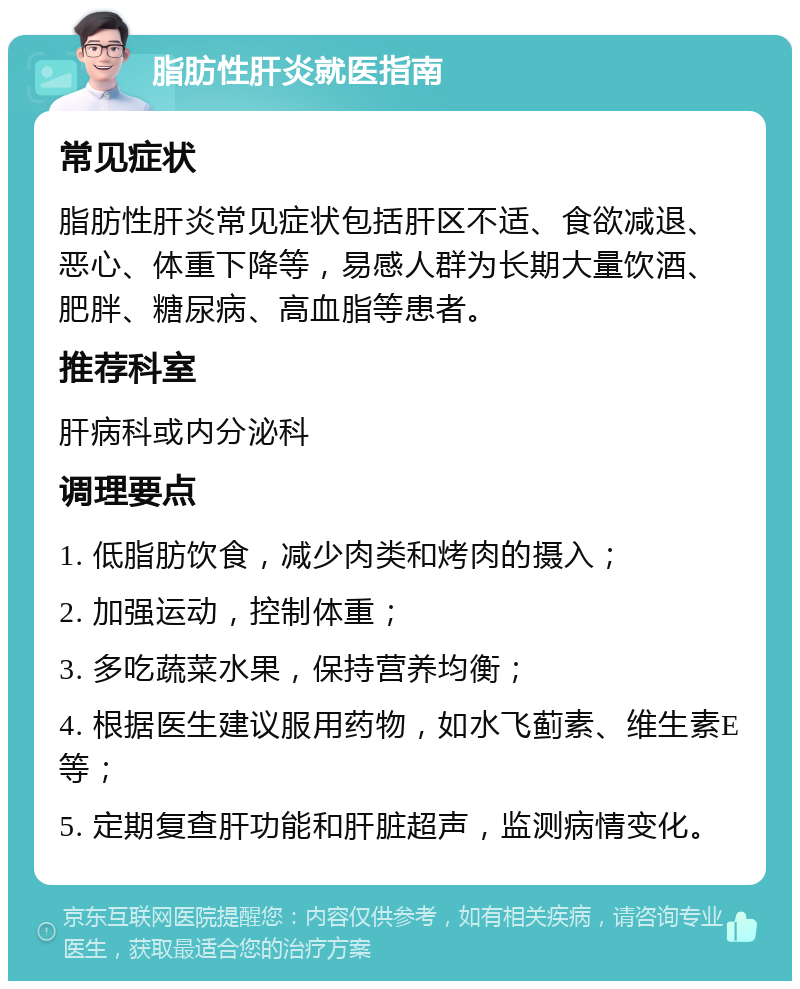 脂肪性肝炎就医指南

常见症状

脂肪性肝炎常见症状包括肝区不适、食欲减退、恶心、体重下降等，易感人群为长期大量饮酒、肥胖、糖尿病、高血脂等患者。

推荐科室

肝病科或内分泌科

调理要点

1. 低脂肪饮食，减少肉类和烤肉的摄入；

2. 加强运动，控制体重；

3. 多吃蔬菜水果，保持营养均衡；

4. 根据医生建议服用药物，如水飞蓟素、维生素E等；

5. 定期复查肝功能和肝脏超声，监测病情变化。

京东互联网医院提醒您：内容仅供参考，如有相关疾病，请咨询专业医生，获取最适合您的治疗方案